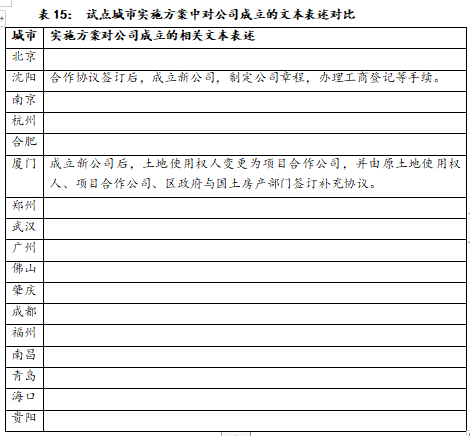 表 15： 试点城市实施方案中对公司成立的文本表述对比

| 城市 | 实施方案对公司成立的相关文本表述 |
|---|---|
| 北京 | |
| 沈阳 | 合作协议签订后，成立新公司，制定公司章程，办理工商登记等手续。 |
| 南京 | |
| 杭州 | |
| 合肥 | |
| 厦门 | 成立新公司后，土地使用权人变更为项目合作公司，并由原土地使用权人、项目合作公司、区政府与国土房产部门签订补充协议。 |
| 郑州 | |
| 武汉 | |
| 广州 | |
| 佛山 | |
| 肇庆 | |
| 成都 | |
| 福州 | |
| 南昌 | |
| 青岛 | |
| 海口 | |
| 贵阳 | |